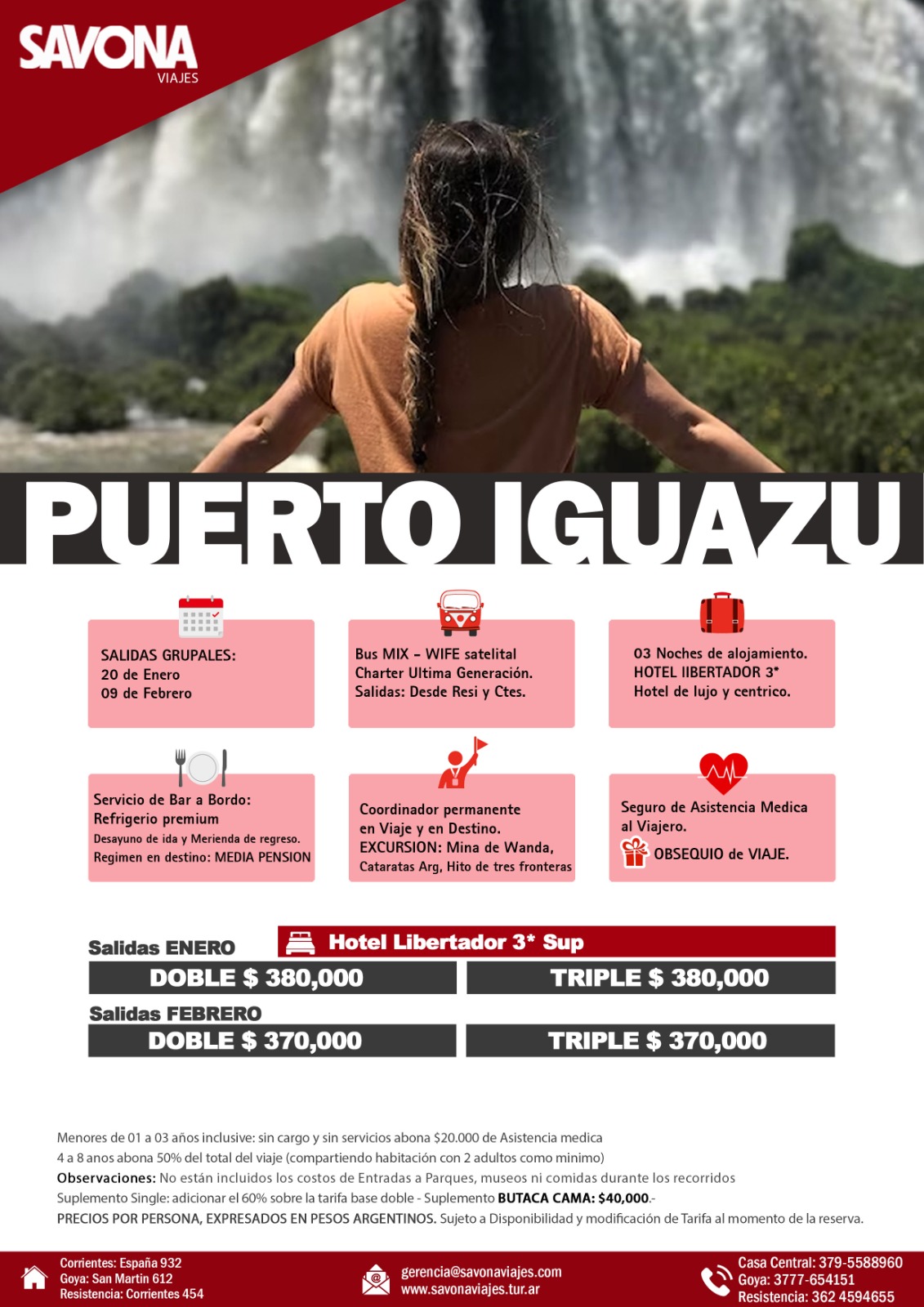 SAVONA
VIAJES

PUERTO IGUAZU

SALIDAS GRUPALES:
20 de Enero
09 de Febrero

Bus MIX - WIFE satelital
Charter Ultima Generación.
Salidas: Desde Resi y Ctes.

03 Noches de alojamiento.
HOTEL lIBERTADOR 3*
Hotel de lujo y centrico.

Servicio de Bar a Bordo:
Refrigerio premium
Desayuno de ida y Merienda de regreso.
Regimen en destino: MEDIA PENSION

Coordinador permanente
en Viaje y en Destino.
EXCURSION: Mina de Wanda,
Cataratas Arg, Hito de tres fronteras

Seguro de Asistencia Medica
al Viajero.
OBSEQUIO de VIAJE.

Salidas ENERO
Hotel Libertador 3* Sup
DOBLE $ 380,000
TRIPLE $ 380,000
Salidas FEBRERO
DOBLE $ 370,000
TRIPLE $ 370,000

Menores de 01 a 03 años inclusive: sin cargo y sin servicios abona $20.000 de Asistencia medica
4 a 8 anos abona 50% del total del viaje (compartiendo habitación con 2 adultos como minimo)
Observaciones: No están incluidos los costos de Entradas a Parques, museos ni comidas durante los recorridos
Suplemento Single: adicionar el 60% sobre la tarifa base doble - Suplemento BUTACA CAMA: $40,000.-
PRECIOS POR PERSONA, EXPRESADOS EN PESOS ARGENTINOS. Sujeto a Disponibilidad y modificación de Tarifa al momento de la reserva.

Corrientes: España 932
Goya: San Martin 612
Resistencia: Corrientes 454

gerencia@savonaviajes.com
www.savonaviajes.tur.ar

Casa Central: 379-5588960
Goya: 3777-654151
Resistencia: 362 4594655